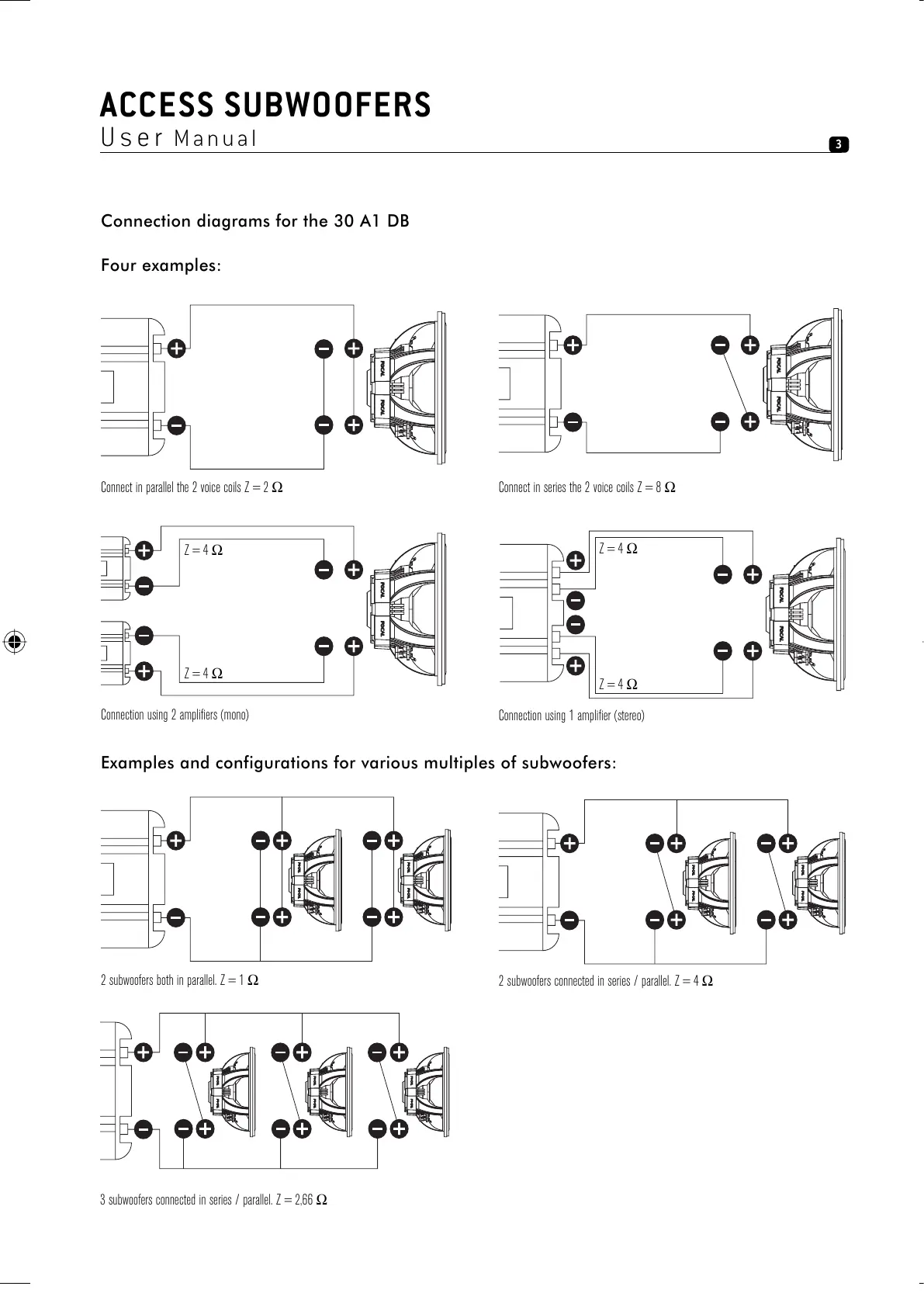 ACCESS SUBWOOFERS
User Manual

3

Connection diagrams for the 30 A1 DB

Four examples:

Connect in parallel the 2 voice coils Z = 2 Ω

Connect in series the 2 voice coils Z = 8 Ω

Z = 4 Ω

Z = 4 Ω

Connection using 2 amplifiers (mono)

Z = 4 Ω

Z = 4 Ω

Connection using 1 amplifier (stereo)

Examples and configurations for various multiples of subwoofers:

2 subwoofers both in parallel. Z = 1 Ω

2 subwoofers connected in series / parallel. Z = 4 Ω

3 subwoofers connected in series / parallel. Z = 2,66 Ω